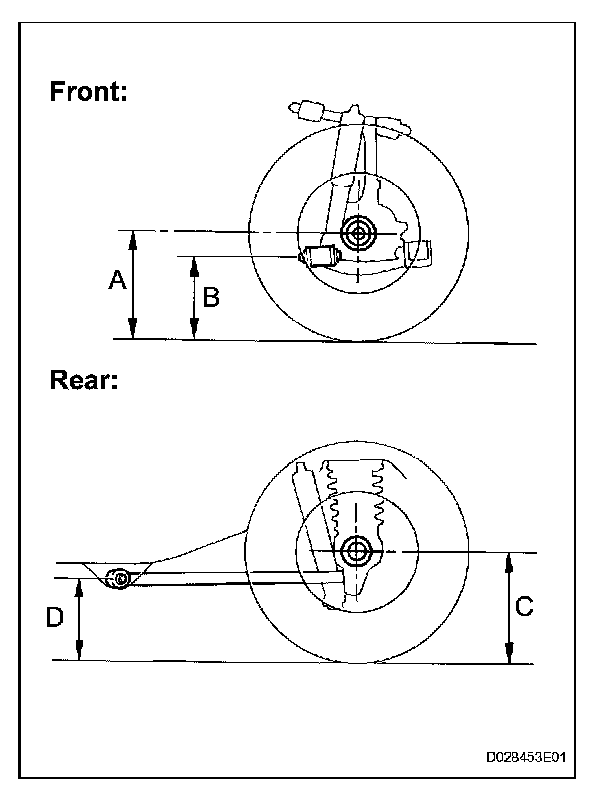 Front:

A

B

Rear:

D

C

D028453E01